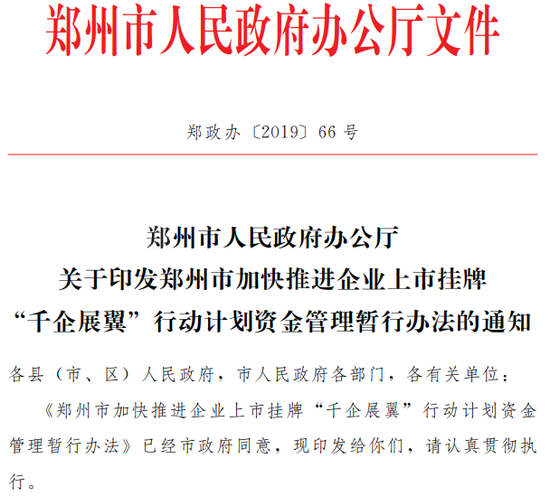 郑州市人民政府办公厅文件

郑政办〔2019〕66号

郑州市人民政府办公厅
关于印发郑州市加快推进企业上市挂牌
“千企展翼”行动计划资金管理暂行办法的通知

各县（市、区）人民政府，市人民政府各部门，各有关单位：

《郑州市加快推进企业上市挂牌“千企展翼”行动计划资金管理暂行办法》已经市政府同意，现印发给你们，请认真贯彻执行。